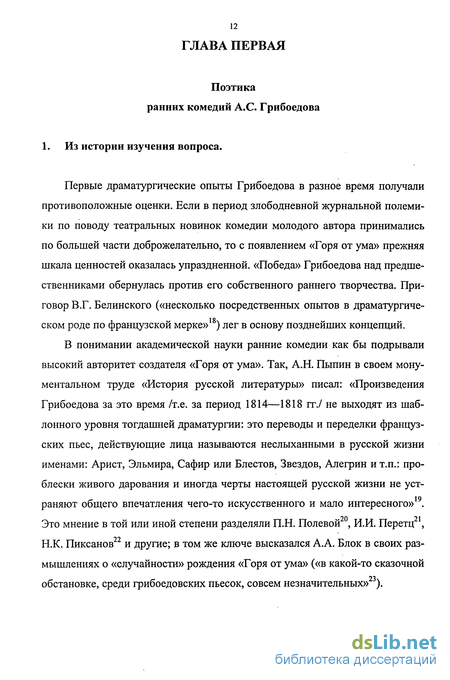 12

ГЛАВА ПЕРВАЯ

Поэтика
ранних комедий А.С. Грибоедова

1. Из истории изучения вопроса.

Первые драматургические опыты Грибоедова в разное время получали противоположные оценки. Если в период злободневной журнальной полемики по поводу театральных новинок комедии молодого автора принимались по большей части доброжелательно, то с появлением «Горя от ума» прежняя шкала ценностей оказалась упраздненной. «Победа» Грибоедова над предшественниками обернулась против его собственного раннего творчества. Приговор В.Г. Белинского («несколько посредственных опытов в драматургическом роде по французской мерке»$^{18}$) лег в основу позднейших концепций.

В понимании академической науки ранние комедии как бы подрывали высокий авторитет создателя «Горя от ума». Так, А.Н. Пыпин в своем монументальном труде «История русской литературы» писал: «Произведения Грибоедова за это время /т.е. за период 1814—1818 гг./ не выходят из шаблонного уровня тогдашней драматургии: это переводы и переделки французских пьес, действующие лица называются неслыханными в русской жизни именами: Арист, Эльмира, Сафир или Блестов, Звездов, Алегрин и т.п.: проблески живого дарования и иногда черты настоящей русской жизни не устраняют общего впечатления чего-то искусственного и мало интересного»$^{19}$. Это мнение в той или иной степени разделяли П.Н. Полевой$^{20}$, И.И. Перетц$^{21}$, Н.К. Пиксанов$^{22}$ и другие; в том же ключе высказался А.А. Блок в своих размышлениях о «случайности» рождения «Горя от ума» («в какой-то сказочной обстановке, среди грибоедовских пьесок, совсем незначительных»$^{23}$).

dsLib.net
библиотека диссертаций